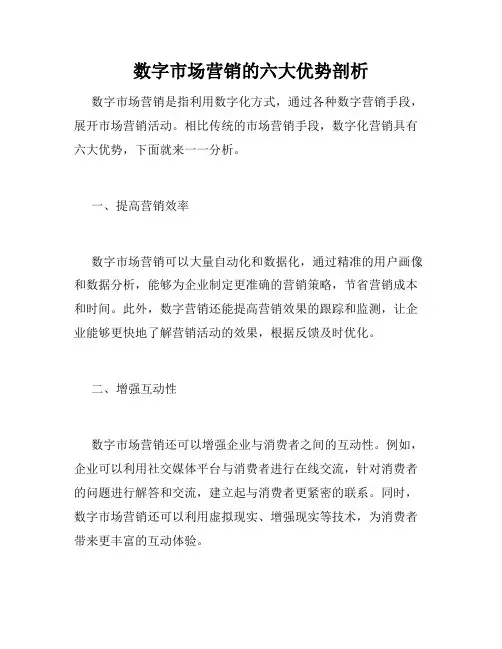 数字市场营销的六大优势剖析

数字市场营销是指利用数字化方式，通过各种数字营销手段，展开市场营销活动。相比传统的市场营销手段，数字化营销具有六大优势，下面就来一一分析。

一、提高营销效率

数字市场营销可以大量自动化和数据化，通过精准的用户画像和数据分析，能够为企业制定更准确的营销策略，节省营销成本和时间。此外，数字营销还能提高营销效果的跟踪和监测，让企业能够更快地了解营销活动的效果，根据反馈及时优化。

二、增强互动性

数字市场营销还可以增强企业与消费者之间的互动性。例如，企业可以利用社交媒体平台与消费者进行在线交流，针对消费者的问题进行解答和交流，建立起与消费者更紧密的联系。同时，数字市场营销还可以利用虚拟现实、增强现实等技术，为消费者带来更丰富的互动体验。